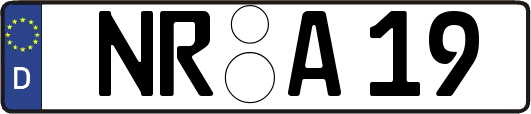 D
NR A 19